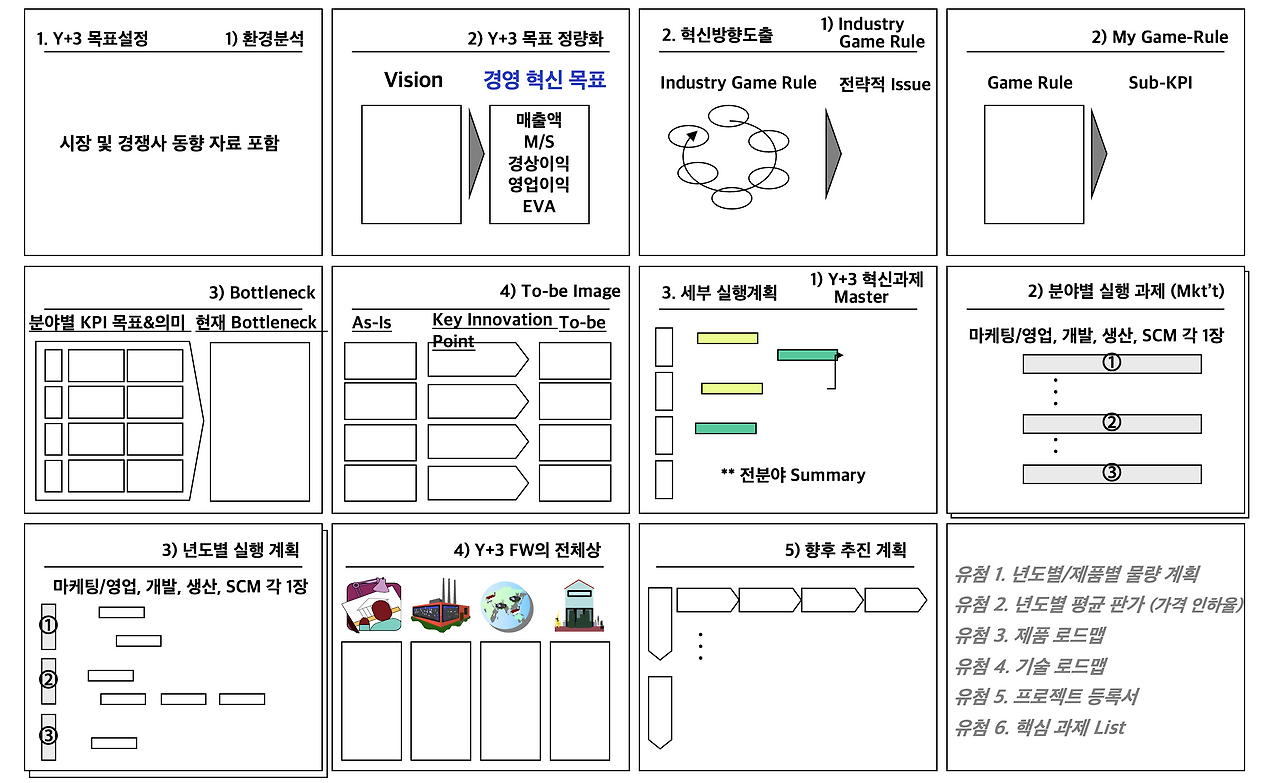 1. Y+3 목표설정 1) 환경분석

시장 및 경쟁사 동향 자료 포함

2) Y+3 목표 정량화

Vision 경영 혁신 목표

매출액
M/S
경상이익
영업이익
EVA

2. 혁신방향도출 1) Industry Game Rule

Industry Game Rule 전략적 Issue

2) My Game-Rule

Game Rule Sub-KPI

3) Bottleneck

분야별 KPI 목표&의미 현재 Bottleneck

4) To-be Image

As-Is Key Innovation Point To-be

3. 세부 실행계획 1) Y+3 혁신과제 Master

** 전분야 Summary

2) 분야별 실행 과제 (Mkt't)

마케팅/영업, 개발, 생산, SCM 각 1장

①
②
③

3) 년도별 실행 계획

마케팅/영업, 개발, 생산, SCM 각 1장

①
②
③

4) Y+3 FW의 전체상

5) 향후 추진 계획

유첨 1. 년도별/제품별 물량 계획
유첨 2. 년도별 평균 판가 (가격 인하율)
유첨 3. 제품 로드맵
유첨 4. 기술 로드맵
유첨 5. 프로젝트 등록서
유첨 6. 핵심 과제 List